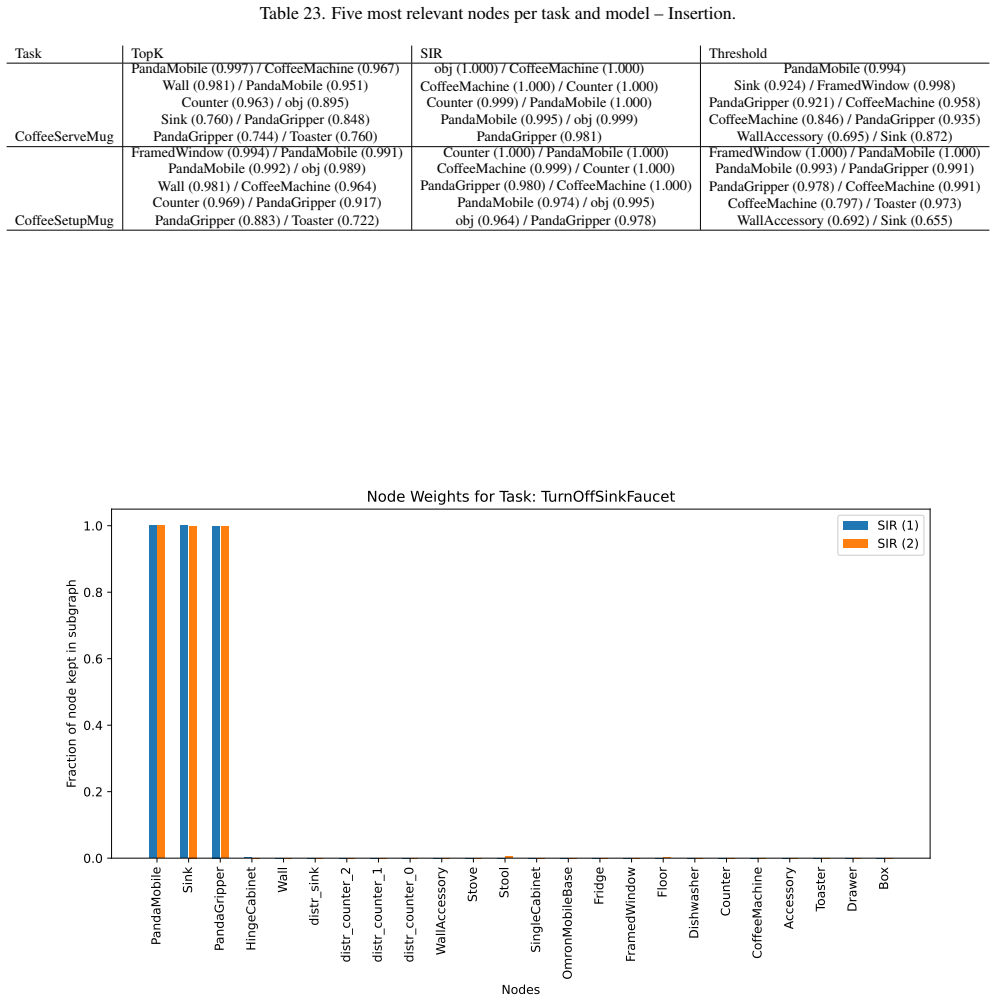 Table 23. Five most relevant nodes per task and model – Insertion.

| Task | TopK | SIR | Threshold |
|---|---|---|---|
| | PandaMobile (0.997) / CoffeeMachine (0.967) | obj (1.000) / CoffeeMachine (1.000) | PandaMobile (0.994) |
| | Wall (0.981) / PandaMobile (0.951) | CoffeeMachine (1.000) / Counter (1.000) | Sink (0.924) / FramedWindow (0.998) |
| | Counter (0.963) / obj (0.895) | Counter (0.999) / PandaMobile (1.000) | PandaGripper (0.921) / CoffeeMachine (0.958) |
| | Sink (0.760) / PandaGripper (0.848) | PandaMobile (0.995) / obj (0.999) | CoffeeMachine (0.846) / PandaGripper (0.935) |
| CoffeeServeMug | PandaGripper (0.744) / Toaster (0.760) | PandaGripper (0.981) | WallAccessory (0.695) / Sink (0.872) |
| | FramedWindow (0.994) / PandaMobile (0.991) | Counter (1.000) / PandaMobile (1.000) | FramedWindow (1.000) / PandaMobile (1.000) |
| | PandaMobile (0.992) / obj (0.989) | CoffeeMachine (0.999) / Counter (1.000) | PandaMobile (0.993) / PandaGripper (0.991) |
| | Wall (0.981) / CoffeeMachine (0.964) | PandaGripper (0.980) / CoffeeMachine (1.000) | PandaGripper (0.978) / CoffeeMachine (0.991) |
| | Counter (0.969) / PandaGripper (0.917) | PandaMobile (0.974) / obj (0.995) | CoffeeMachine (0.797) / Toaster (0.973) |
| CoffeeSetupMug | PandaGripper (0.883) / Toaster (0.722) | obj (0.964) / PandaGripper (0.978) | WallAccessory (0.692) / Sink (0.655) |

Node Weights for Task: TurnOffSinkFaucet

SIR (1)
SIR (2)

Fraction of node kept in subgraph

1.0
0.8
0.6
0.4
0.2
0.0

PandaMobile
Sink
PandaGripper
HingeCabinet
Wall
distr_sink
distr_counter_2
distr_counter_1
distr_counter_0
WallAccessory
Stove
Stool
SingleCabinet
OmronMobileBase
Fridge
FramedWindow
Floor
Dishwasher
Counter
CoffeeMachine
Accessory
Toaster
Drawer
Box

Nodes